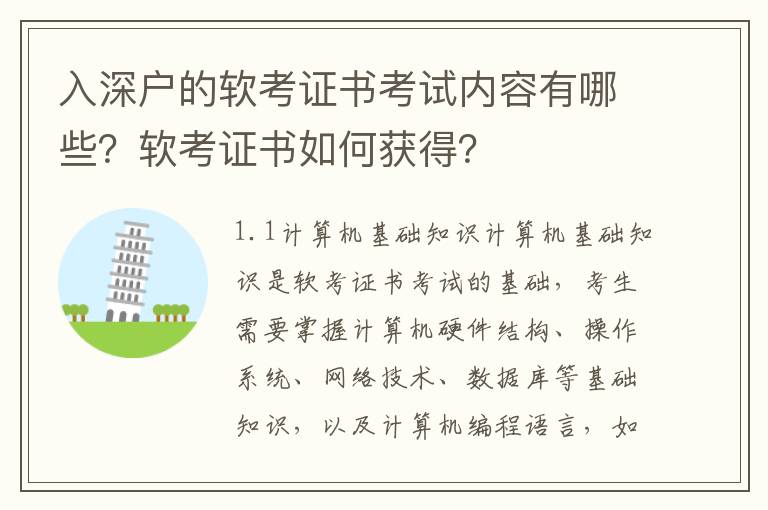 入深户的软考证书考试内容有哪些？软考证书如何获得？

1.1计算机基础知识计算机基础知识是软考证书考试的基础，考生需要掌握计算机硬件结构、操作系统、网络技术、数据库等基础知识，以及计算机编程语言，如